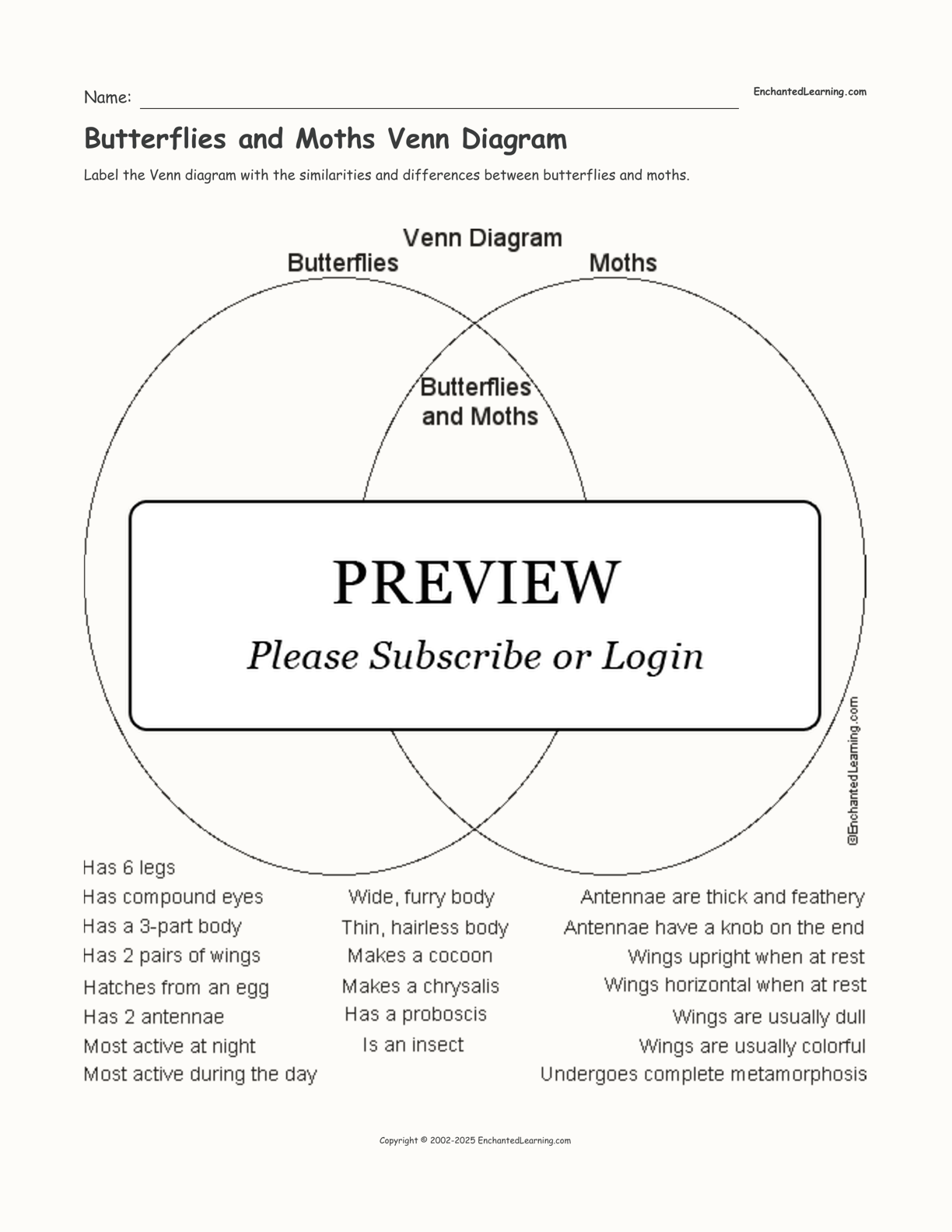 Name: EnchantedLearning.com

Butterflies and Moths Venn Diagram

Label the Venn diagram with the similarities and differences between butterflies and moths.

Venn Diagram

Butterflies

Moths

Butterflies and Moths

PREVIEW

Please Subscribe or Login

©EnchantedLearning.com

Has 6 legs
Has compound eyes
Has a 3-part body
Has 2 pairs of wings
Hatches from an egg
Has 2 antennae
Most active at night
Most active during the day

Wide, furry body
Thin, hairless body
Makes a cocoon
Makes a chrysalis
Has a proboscis
Is an insect

Antennae are thick and feathery
Antennae have a knob on the end
Wings upright when at rest
Wings horizontal when at rest
Wings are usually dull
Wings are usually colorful
Undergoes complete metamorphosis

Copyright © 2002-2025 EnchantedLearning.com